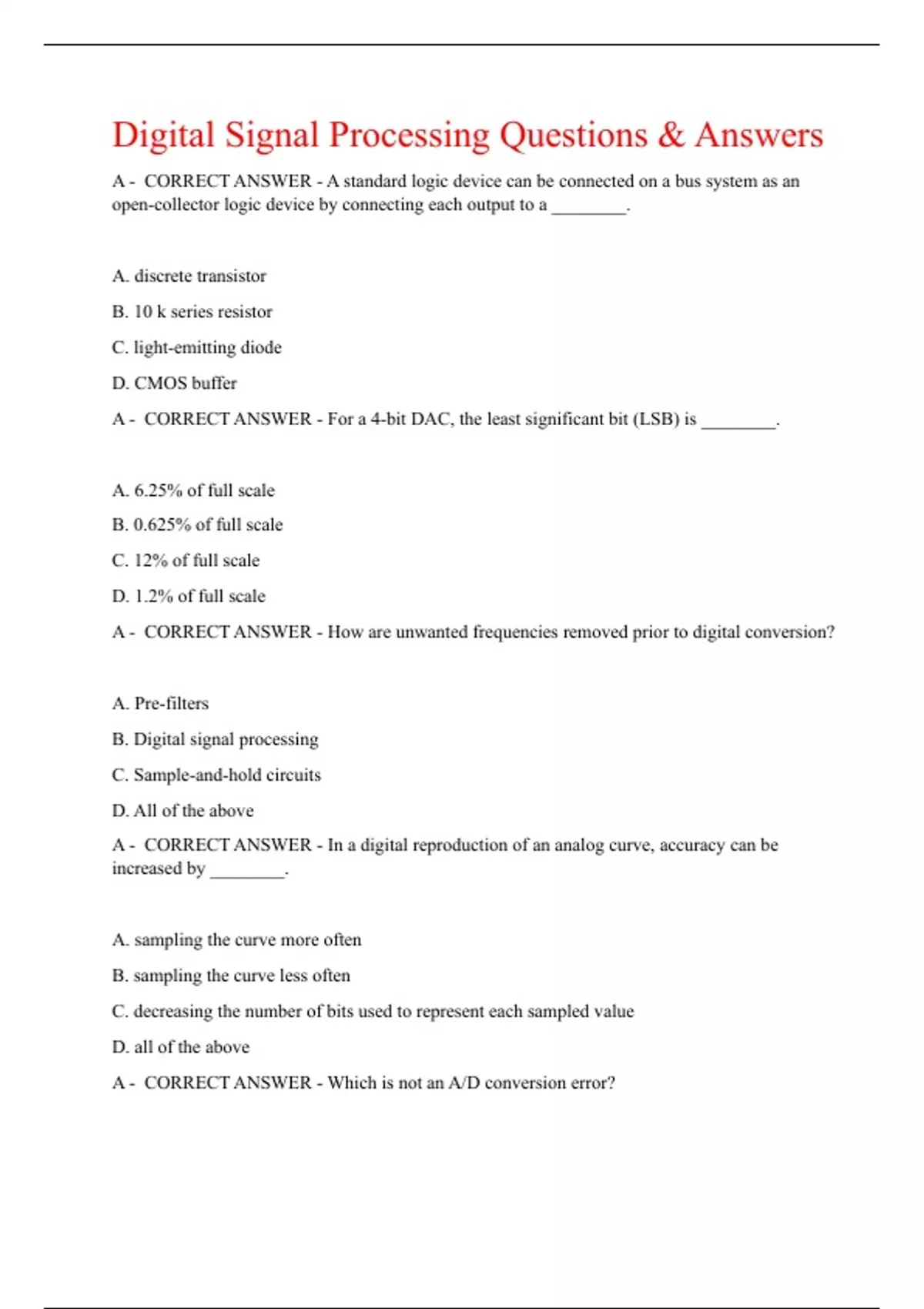 Digital Signal Processing Questions & Answers

A - CORRECT ANSWER - A standard logic device can be connected on a bus system as an open-collector logic device by connecting each output to a ________.

A. discrete transistor

B. 10 k series resistor

C. light-emitting diode

D. CMOS buffer

A - CORRECT ANSWER - For a 4-bit DAC, the least significant bit (LSB) is ________.

A. 6.25% of full scale

B. 0.625% of full scale

C. 12% of full scale

D. 1.2% of full scale

A - CORRECT ANSWER - How are unwanted frequencies removed prior to digital conversion?

A. Pre-filters

B. Digital signal processing

C. Sample-and-hold circuits

D. All of the above

A - CORRECT ANSWER - In a digital reproduction of an analog curve, accuracy can be increased by ________.

A. sampling the curve more often

B. sampling the curve less often

C. decreasing the number of bits used to represent each sampled value

D. all of the above

A - CORRECT ANSWER - Which is not an A/D conversion error?